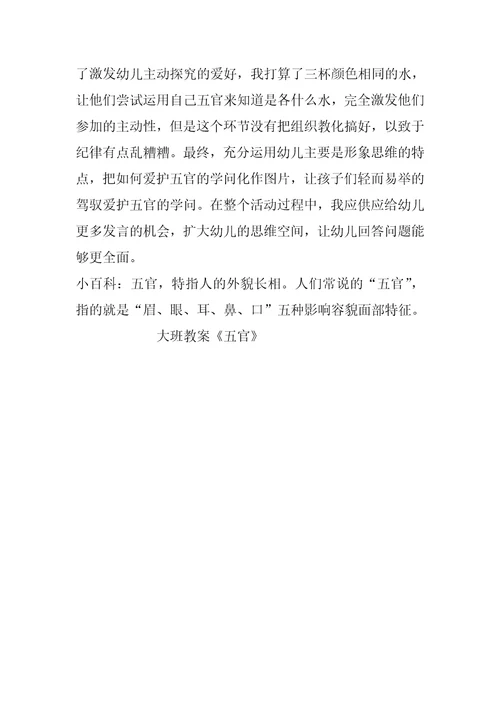 了激发幼儿主动探究的爱好，我打算了三杯颜色相同的水，让他们尝试运用自己五官来知道是各什么水，完全激发他们参加的主动性，但是这个环节没有把组织教化搞好，以致于纪律有点乱糟糟。最终，充分运用幼儿主要是形象思维的特点，把如何爱护五官的学问化作图片，让孩子们轻而易举的驾驭爱护五官的学问。在整个活动过程中，我应供应给幼儿更多发言的机会，扩大幼儿的思维空间，让幼儿回答问题能够更全面。

小百科：五官，特指人的外貌长相。人们常说的“五官”，指的就是“眉、眼、耳、鼻、口”五种影响容貌面部特征。

大班教案《五官》